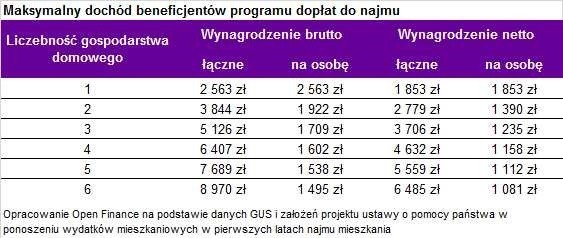 Maksymalny dochód beneficjentów programu dopłat do najmu

| Liczebność gospodarstwa domowego | Wynagrodzenie brutto łączne | Wynagrodzenie brutto na osobę | Wynagrodzenie netto łączne | Wynagrodzenie netto na osobę |
|---|---|---|---|---|
| 1 | 2 563 zł | 2 563 zł | 1 853 zł | 1 853 zł |
| 2 | 3 844 zł | 1 922 zł | 2 779 zł | 1 390 zł |
| 3 | 5 126 zł | 1 709 zł | 3 706 zł | 1 235 zł |
| 4 | 6 407 zł | 1 602 zł | 4 632 zł | 1 158 zł |
| 5 | 7 689 zł | 1 538 zł | 5 559 zł | 1 112 zł |
| 6 | 8 970 zł | 1 495 zł | 6 485 zł | 1 081 zł |

Opracowanie Open Finance na podstawie danych GUS i założeń projektu ustawy o pomocy państwa w ponoszeniu wydatków mieszkaniowych w pierwszych latach najmu mieszkania